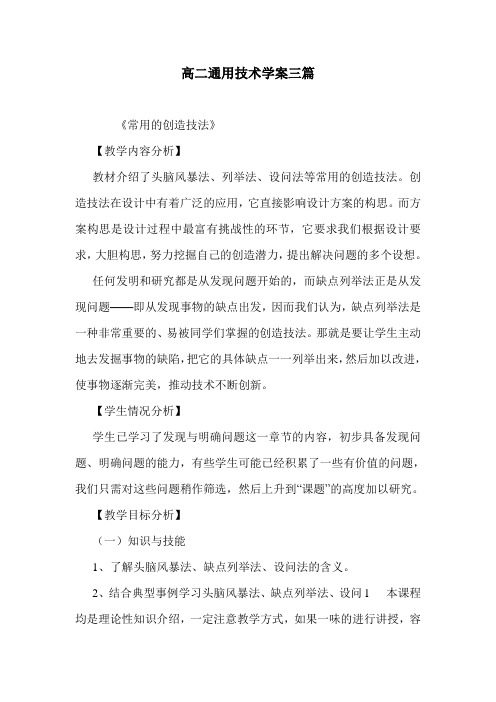 高二通用技术学案三篇

《常用的创造技法》

【教学内容分析】

教材介绍了头脑风暴法、列举法、设问法等常用的创造技法。创造技法在设计中有着广泛的应用，它直接影响设计方案的构思。而方案构思是设计过程中最富有挑战性的环节，它要求我们根据设计要求，大胆构思，努力挖掘自己的创造潜力，提出解决问题的多个设想。

任何发明和研究都是从发现问题开始的，而缺点列举法正是从发现问题——即从发现事物的缺点出发，因而我们认为，缺点列举法是一种非常重要的、易被同学们掌握的创造技法。那就是要让学生主动地去发掘事物的缺陷，把它的具体缺点一一列举出来，然后加以改进，使事物逐渐完美，推动技术不断创新。

【学生情况分析】

学生已学习了发现与明确问题这一章节的内容，初步具备发现问题、明确问题的能力，有些学生可能已经积累了一些有价值的问题，我们只需对这些问题稍作筛选，然后上升到“课题”的高度加以研究。

【教学目标分析】

（一）知识与技能

1、了解头脑风暴法、缺点列举法、设问法的含义。

2、结合典型事例学习头脑风暴法、缺点列举法、设问1 本课程均是理论性知识介绍，一定注意教学方式，如果一味的进行讲授，容